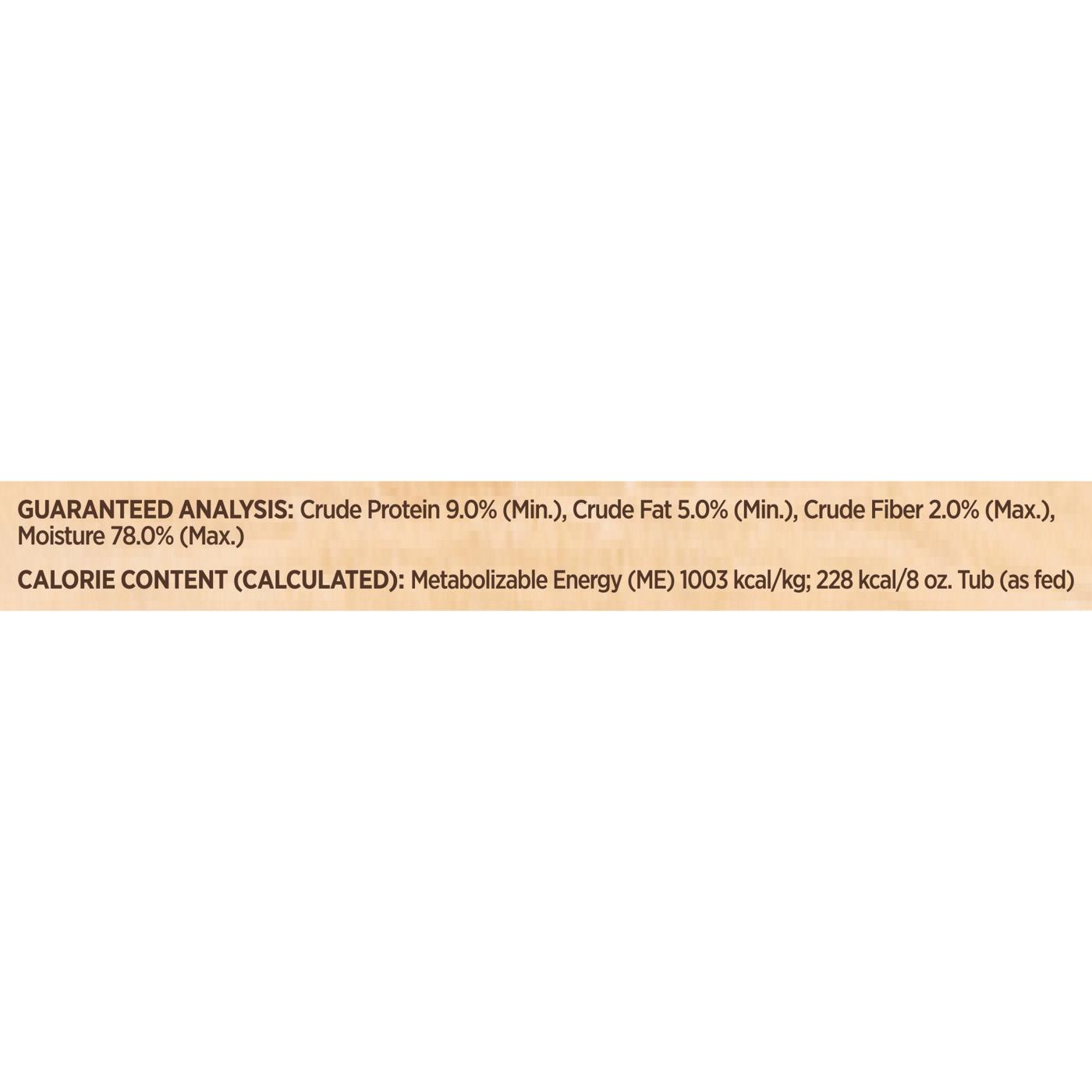 GUARANTEED ANALYSIS: Crude Protein 9.0% (Min.), Crude Fat 5.0% (Min.), Crude Fiber 2.0% (Max.), Moisture 78.0% (Max.)

CALORIE CONTENT (CALCULATED): Metabolizable Energy (ME) 1003 kcal/kg; 228 kcal/8 oz. Tub (as fed)